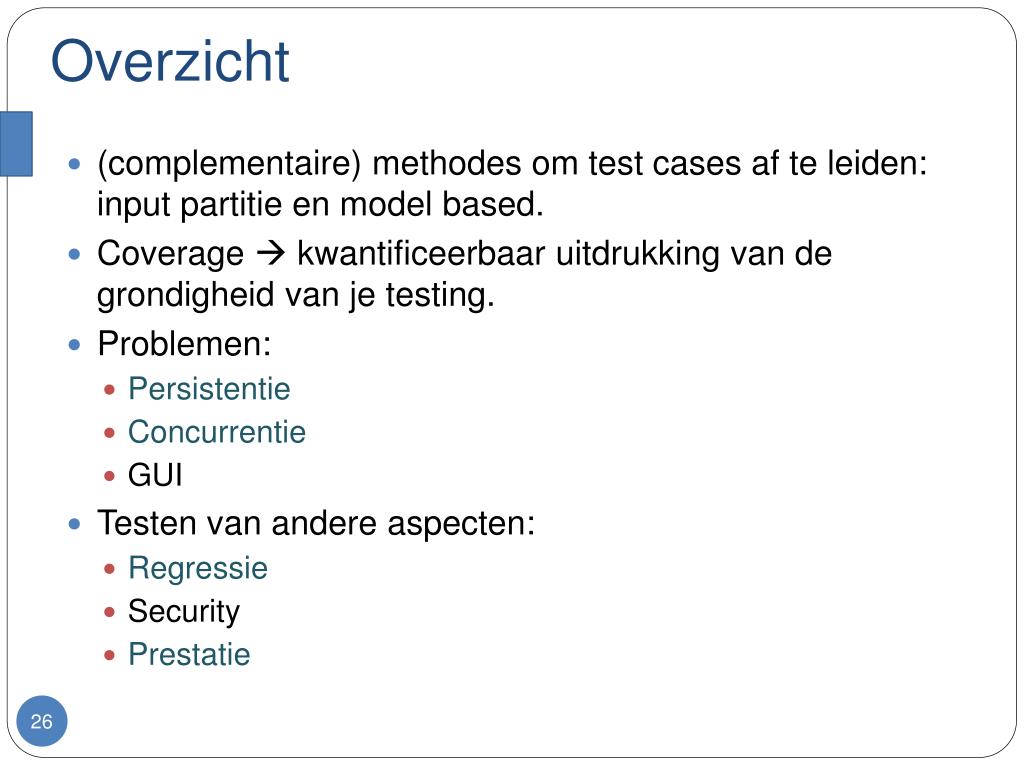 Overzicht

- (complementaire) methodes om test cases af te leiden: input partitie en model based.
- Coverage → kwantificeerbaar uitdrukking van de grondigheid van je testing.
- Problemen:
  - Persistentie
  - Concurrentie
  - GUI
- Testen van andere aspecten:
  - Regressie
  - Security
  - Prestatie

26